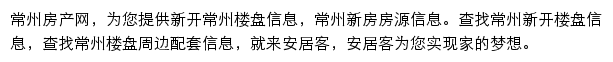 常州房产网，为您提供新开常州楼盘信息，常州新房房源信息。查找常州新开楼盘信息，查找常州楼盘周边配套信息，就来安居客，安居客为您实现家的梦想。